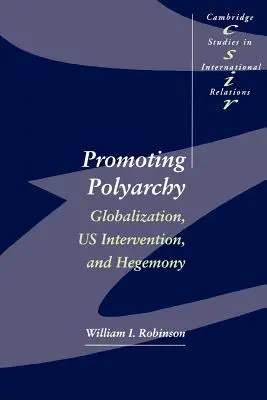 Cambridge
c
Studies in
s
International
i
Relations
r

Promoting Polyarchy

Globalization, US Intervention, and Hegemony

William I. Robinson